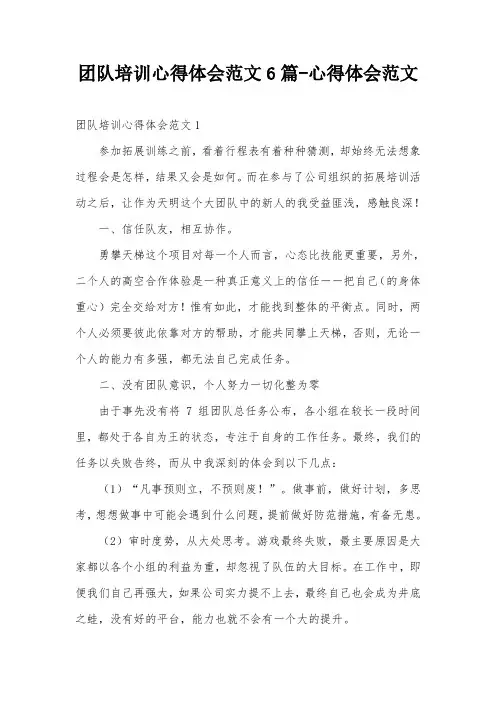 团队培训心得体会范文 6 篇-心得体会范文

团队培训心得体会范文 1

参加拓展训练之前，看着行程表有着种种猜测，却始终无法想象过程会是怎样，结果又会是如何。而在参与了公司组织的拓展培训活动之后，让作为天明这个大团队中的新人的我受益匪浅，感触良深！

一、信任队友，相互协作。

勇攀天梯这个项目对每一个人而言，心态比技能更重要，另外，二个人的高空合作体验是一种真正意义上的信任——把自己（的身体重心）完全交给对方！惟有如此，才能找到整体的平衡点。同时，两个人必须要彼此依靠对方的帮助，才能共同攀上天梯，否则，无论一个人的能力有多强，都无法自己完成任务。

二、没有团队意识，个人努力一切化整为零

由于事先没有将 7 组团队总任务公布，各小组在较长一段时间里，都处于各自为王的状态，专注于自身的工作任务。最终，我们的任务以失败告终，而从中我深刻的体会到以下几点：

（1）“凡事预则立，不预则废！”。做事前，做好计划，多思考，想想做事中可能会遇到什么问题，提前做好防范措施，有备无患。

（2）审时度势，从大处思考。游戏最终失败，最主要原因是大家都以各个小组的利益为重，却忽视了队伍的大目标。在工作中，即便我们自己再强大，如果公司实力提不上去，最终自己也会成为井底之蛙，没有好的平台，能力也就不会有一个大的提升。